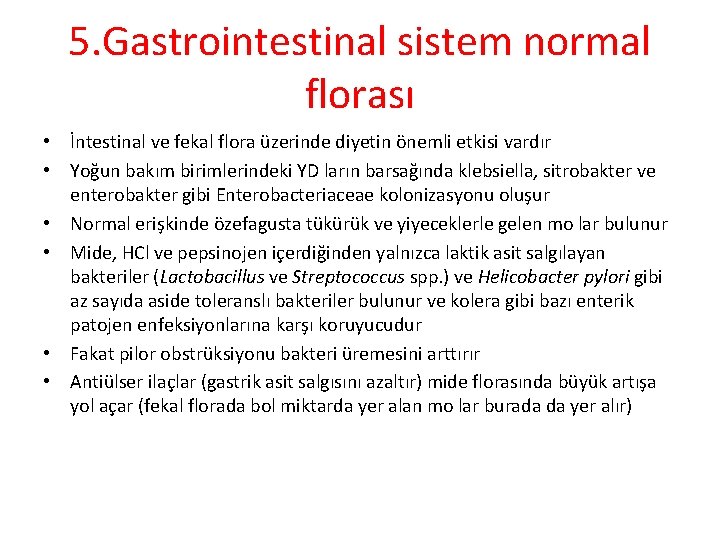 5.Gastrointestinal sistem normal florası

• İntestinal ve fekal flora üzerinde diyetin önemli etkisi vardır
• Yoğun bakım birimlerindeki YD ların barsağında klebsiella, sitrobakter ve enterobakter gibi Enterobacteriaceae kolonizasyonu oluşur
• Normal erişkinde özefagusta tükürük ve yiyeceklerle gelen mo lar bulunur
• Mide, HCl ve pepsinojen içerdiğinden yalnızca laktik asit salgılayan bakteriler (Lactobacillus ve Streptococcus spp.) ve Helicobacter pylori gibi az sayıda aside toleranslı bakteriler bulunur ve kolera gibi bazı enterik patojen enfeksiyonlarına karşı koruyucudur
• Fakat pilor obstrüksiyonu bakteri üremesini arttırır
• Antiülser ilaçlar (gastrik asit salgısını azaltır) mide florasında büyük artışa yol açar (fekal florada bol miktarda yer alan mo lar burada da yer alır)